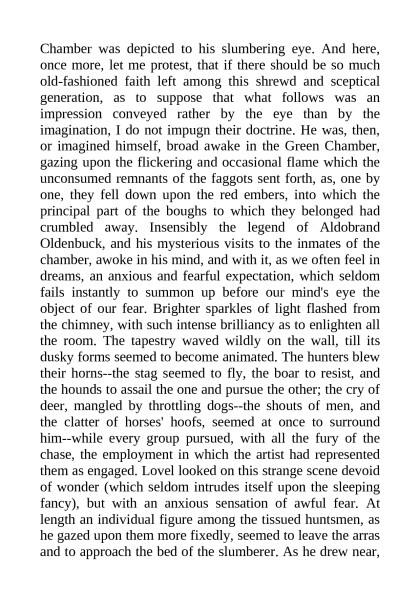 Chamber was depicted to his slumbering eye. And here, once more, let me protest, that if there should be so much old-fashioned faith left among this shrewd and sceptical generation, as to suppose that what follows was an impression conveyed rather by the eye than by the imagination, I do not impugn their doctrine. He was, then, or imagined himself, broad awake in the Green Chamber, gazing upon the flickering and occasional flame which the unconsumed remnants of the faggots sent forth, as, one by one, they fell down upon the red embers, into which the principal part of the boughs to which they belonged had crumbled away. Insensibly the legend of Aldobrand Oldenbuck, and his mysterious visits to the inmates of the chamber, awoke in his mind, and with it, as we often feel in dreams, an anxious and fearful expectation, which seldom fails instantly to summon up before our mind's eye the object of our fear. Brighter sparkles of light flashed from the chimney, with such intense brilliancy as to enlighten all the room. The tapestry waved wildly on the wall, till its dusky forms seemed to become animated. The hunters blew their horns--the stag seemed to fly, the boar to resist, and the hounds to assail the one and pursue the other; the cry of deer, mangled by throttling dogs--the shouts of men, and the clatter of horses' hoofs, seemed at once to surround him--while every group pursued, with all the fury of the chase, the employment in which the artist had represented them as engaged. Lovel looked on this strange scene devoid of wonder (which seldom intrudes itself upon the sleeping fancy), but with an anxious sensation of awful fear. At length an individual figure among the tissued huntsmen, as he gazed upon them more fixedly, seemed to leave the arras and to approach the bed of the slumberer. As he drew near,